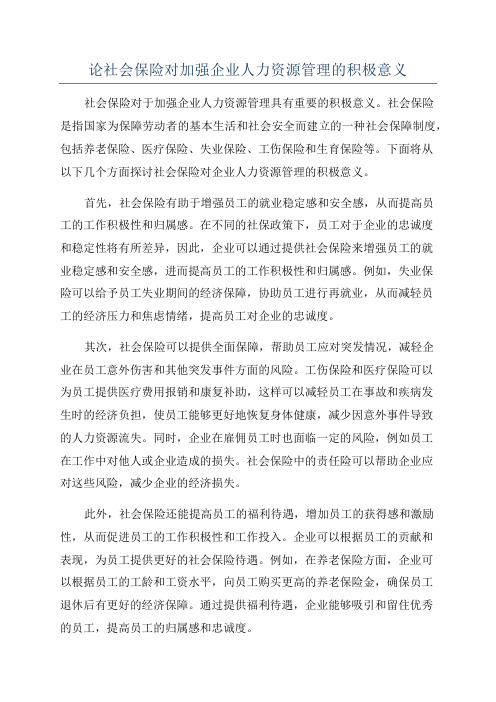 论社会保险对加强企业人力资源管理的积极意义

社会保险对于加强企业人力资源管理具有重要的积极意义。社会保险是指国家为保障劳动者的基本生活和社会安全而建立的一种社会保障制度，包括养老保险、医疗保险、失业保险、工伤保险和生育保险等。下面将从以下几个方面探讨社会保险对企业人力资源管理的积极意义。

首先，社会保险有助于增强员工的就业稳定感和安全感，从而提高员工的工作积极性和归属感。在不同的社保政策下，员工对于企业的忠诚度和稳定性将有所差异，因此，企业可以通过提供社会保险来增强员工的就业稳定感和安全感，进而提高员工的工作积极性和归属感。例如，失业保险可以给予员工失业期间的经济保障，协助员工进行再就业，从而减轻员工的经济压力和焦虑情绪，提高员工对企业的忠诚度。

其次，社会保险可以提供全面保障，帮助员工应对突发情况，减轻企业在员工意外伤害和其他突发事件方面的风险。工伤保险和医疗保险可以为员工提供医疗费用报销和康复补助，这样可以减轻员工在事故和疾病发生时的经济负担，使员工能够更好地恢复身体健康，减少因意外事件导致的人力资源流失。同时，企业在雇佣员工时也面临一定的风险，例如员工在工作中对他人或企业造成的损失。社会保险中的责任险可以帮助企业应对这些风险，减少企业的经济损失。

此外，社会保险还能提高员工的福利待遇，增加员工的获得感和激励性，从而促进员工的工作积极性和工作投入。企业可以根据员工的贡献和表现，为员工提供更好的社会保险待遇。例如，在养老保险方面，企业可以根据员工的工龄和工资水平，向员工购买更高的养老保险金，确保员工退休后有更好的经济保障。通过提供福利待遇，企业能够吸引和留住优秀的员工，提高员工的归属感和忠诚度。